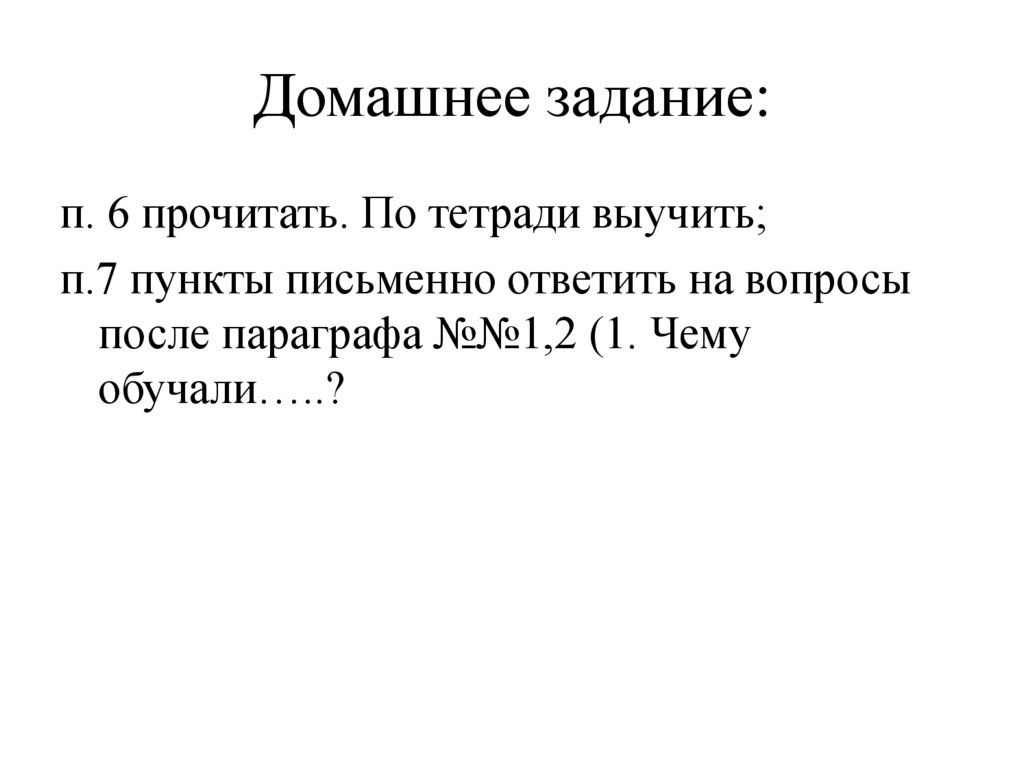 Домашнее задание:

п. 6 прочитать. По тетради выучить;

п.7 пункты письменно ответить на вопросы после параграфа №№1,2 (1. Чему обучали…..?